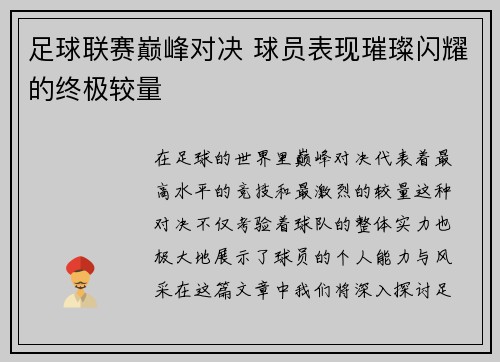 足球联赛巅峰对决 球员表现璀璨闪耀的终极较量

在足球的世界里巅峰对决代表着最高水平的竞技和最激烈的较量这种对决不仅考验着球队的整体实力也极大地展示了球员的个人能力与风采在这篇文章中我们将深入探讨足